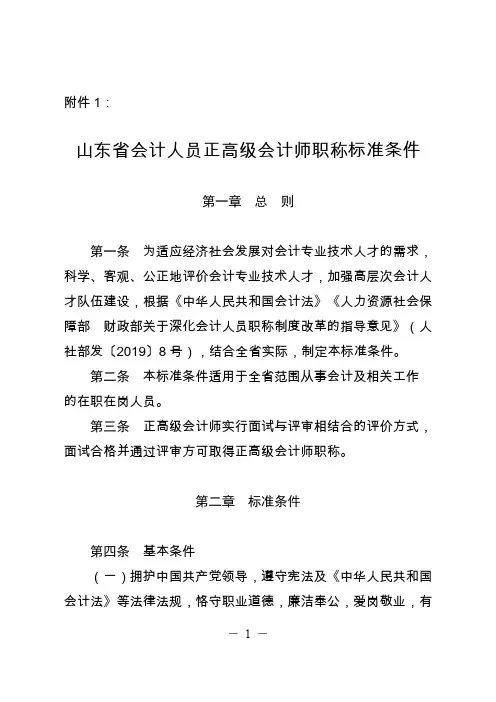 附件 1：

山东省会计人员正高级会计师职称标准条件

第一章 总 则

第一条 为适应经济社会发展对会计专业技术人才的需求，科学、客观、公正地评价会计专业技术人才，加强高层次会计人才队伍建设，根据《中华人民共和国会计法》《人力资源社会保障部 财政部关于深化会计人员职称制度改革的指导意见》（人社部发〔2019〕8 号），结合全省实际，制定本标准条件。

第二条 本标准条件适用于全省范围从事会计及相关工作的在职在岗人员。

第三条 正高级会计师实行面试与评审相结合的评价方式，面试合格并通过评审方可取得正高级会计师职称。

第二章 标准条件

第四条 基本条件

（一）拥护中国共产党领导，遵守宪法及《中华人民共和国会计法》等法律法规，恪守职业道德，廉洁奉公，爱岗敬业，有

— 1 —